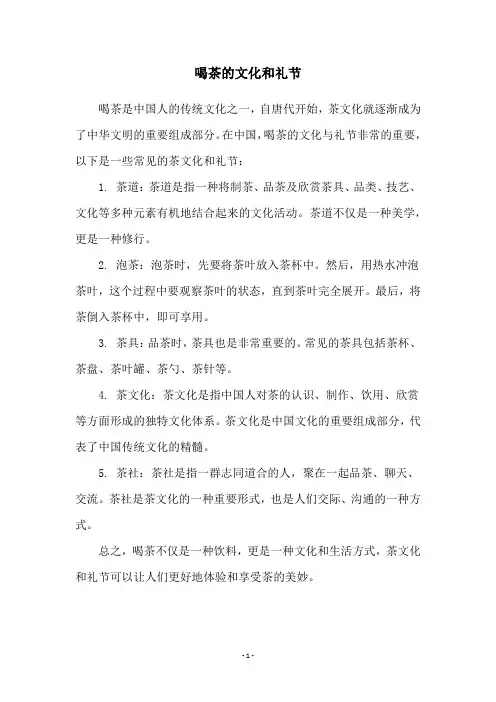 喝茶的文化和礼节

喝茶是中国人的传统文化之一，自唐代开始，茶文化就逐渐成为了中华文明的重要组成部分。在中国，喝茶的文化与礼节非常的重要，以下是一些常见的茶文化和礼节：

1. 茶道：茶道是指一种将制茶、品茶及欣赏茶具、品类、技艺、文化等多种元素有机地结合起来的文化活动。茶道不仅是一种美学，更是一种修行。

2. 泡茶：泡茶时，先要将茶叶放入茶杯中。然后，用热水冲泡茶叶，这个过程中要观察茶叶的状态，直到茶叶完全展开。最后，将茶倒入茶杯中，即可享用。

3. 茶具：品茶时，茶具也是非常重要的。常见的茶具包括茶杯、茶盘、茶叶罐、茶勺、茶针等。

4. 茶文化：茶文化是指中国人对茶的认识、制作、饮用、欣赏等方面形成的独特文化体系。茶文化是中国文化的重要组成部分，代表了中国传统文化的精髓。

5. 茶社：茶社是指一群志同道合的人，聚在一起品茶、聊天、交流。茶社是茶文化的一种重要形式，也是人们交际、沟通的一种方式。

总之，喝茶不仅是一种饮料，更是一种文化和生活方式，茶文化和礼节可以让人们更好地体验和享受茶的美妙。

- 1 -